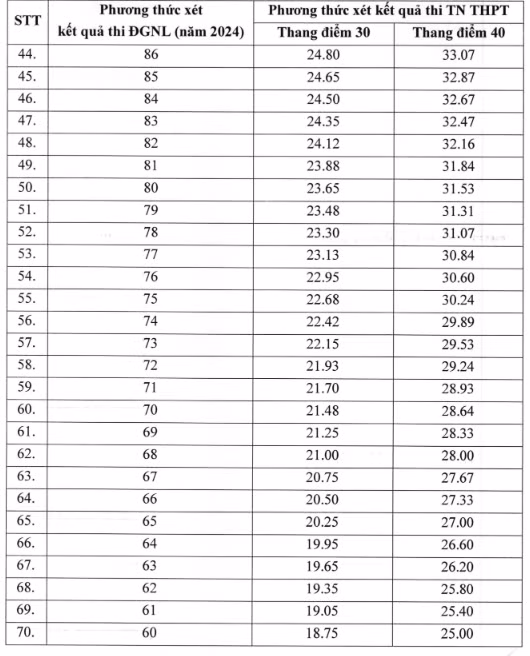 | STT | Phương thức xét kết quả thi ĐGNL (năm 2024) | Phương thức xét kết quả thi TN THPT |  |
|---|---|---|---|
|  |  | Thang điểm 30 | Thang điểm 40 |
| 44. | 86 | 24.80 | 33.07 |
| 45. | 85 | 24.65 | 32.87 |
| 46. | 84 | 24.50 | 32.67 |
| 47. | 83 | 24.35 | 32.47 |
| 48. | 82 | 24.12 | 32.16 |
| 49. | 81 | 23.88 | 31.84 |
| 50. | 80 | 23.65 | 31.53 |
| 51. | 79 | 23.48 | 31.31 |
| 52. | 78 | 23.30 | 31.07 |
| 53. | 77 | 23.13 | 30.84 |
| 54. | 76 | 22.95 | 30.60 |
| 55. | 75 | 22.68 | 30.24 |
| 56. | 74 | 22.42 | 29.89 |
| 57. | 73 | 22.15 | 29.53 |
| 58. | 72 | 21.93 | 29.24 |
| 59. | 71 | 21.70 | 28.93 |
| 60. | 70 | 21.48 | 28.64 |
| 61. | 69 | 21.25 | 28.33 |
| 62. | 68 | 21.00 | 28.00 |
| 63. | 67 | 20.75 | 27.67 |
| 64. | 66 | 20.50 | 27.33 |
| 65. | 65 | 20.25 | 27.00 |
| 66. | 64 | 19.95 | 26.60 |
| 67. | 63 | 19.65 | 26.20 |
| 68. | 62 | 19.35 | 25.80 |
| 69. | 61 | 19.05 | 25.40 |
| 70. | 60 | 18.75 | 25.00 |